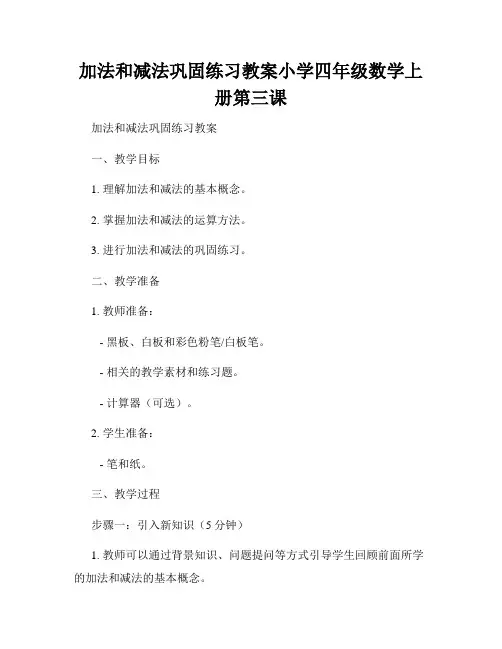 加法和减法巩固练习教案小学四年级数学上册第三课

加法和减法巩固练习教案

一、教学目标

1. 理解加法和减法的基本概念。

2. 掌握加法和减法的运算方法。

3. 进行加法和减法的巩固练习。

二、教学准备

1. 教师准备：

- 黑板、白板和彩色粉笔/白板笔。

- 相关的教学素材和练习题。

- 计算器（可选）。

2. 学生准备：

- 笔和纸。

三、教学过程

步骤一：引入新知识（5 分钟）

1. 教师可以通过背景知识、问题提问等方式引导学生回顾前面所学的加法和减法的基本概念。